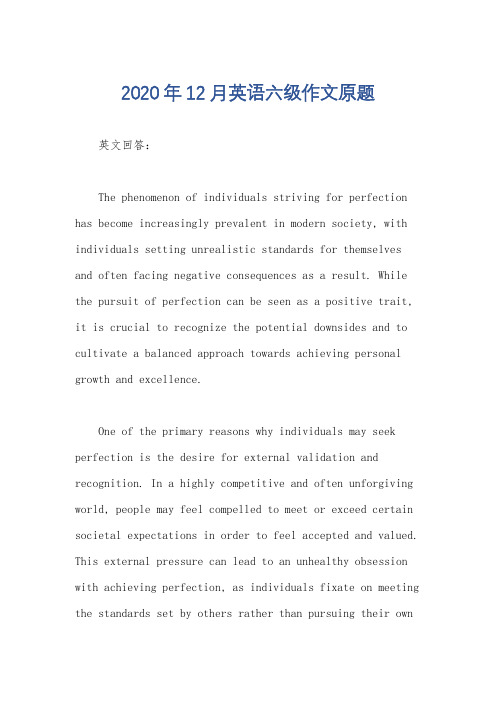 2020年12月英语六级作文原题

英文回答：

The phenomenon of individuals striving for perfection has become increasingly prevalent in modern society, with individuals setting unrealistic standards for themselves and often facing negative consequences as a result. While the pursuit of perfection can be seen as a positive trait, it is crucial to recognize the potential downsides and to cultivate a balanced approach towards achieving personal growth and excellence.

One of the primary reasons why individuals may seek perfection is the desire for external validation and recognition. In a highly competitive and often unforgiving world, people may feel compelled to meet or exceed certain societal expectations in order to feel accepted and valued. This external pressure can lead to an unhealthy obsession with achieving perfection, as individuals fixate on meeting the standards set by others rather than pursuing their own